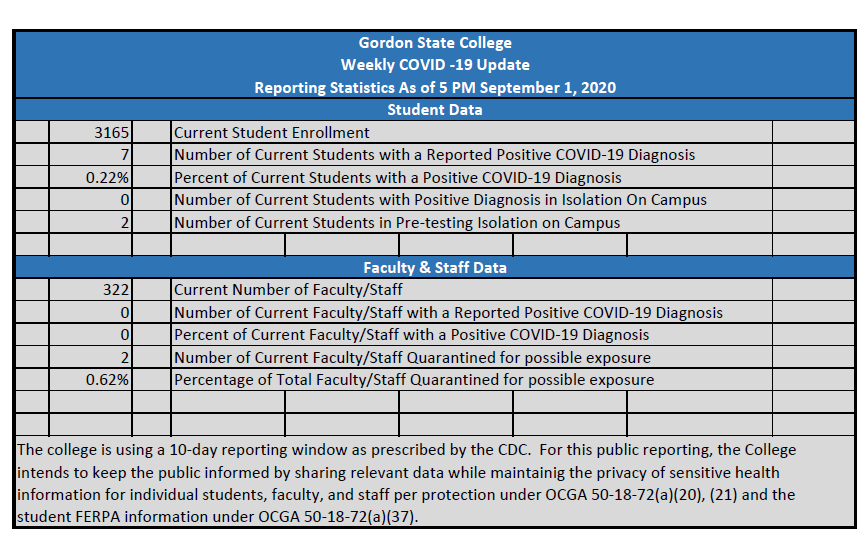 Gordon State College
Weekly COVID -19 Update
Reporting Statistics As of 5 PM September 1, 2020

Student Data

| | |
|---|---|
| 3165 | Current Student Enrollment |
| 7 | Number of Current Students with a Reported Positive COVID-19 Diagnosis |
| 0.22% | Percent of Current Students with a Positive COVID-19 Diagnosis |
| 0 | Number of Current Students with Positive Diagnosis in Isolation On Campus |
| 2 | Number of Current Students in Pre-testing Isolation on Campus |

Faculty & Staff Data

| | |
|---|---|
| 322 | Current Number of Faculty/Staff |
| 0 | Number of Current Faculty/Staff with a Reported Positive COVID-19 Diagnosis |
| 0 | Percent of Current Faculty/Staff with a Positive COVID-19 Diagnosis |
| 2 | Number of Current Faculty/Staff Quarantined for possible exposure |
| 0.62% | Percentage of Total Faculty/Staff Quarantined for possible exposure |

The college is using a 10-day reporting window as prescribed by the CDC. For this public reporting, the College intends to keep the public informed by sharing relevant data while maintainig the privacy of sensitive health information for individual students, faculty, and staff per protection under OCGA 50-18-72(a)(20), (21) and the student FERPA information under OCGA 50-18-72(a)(37).